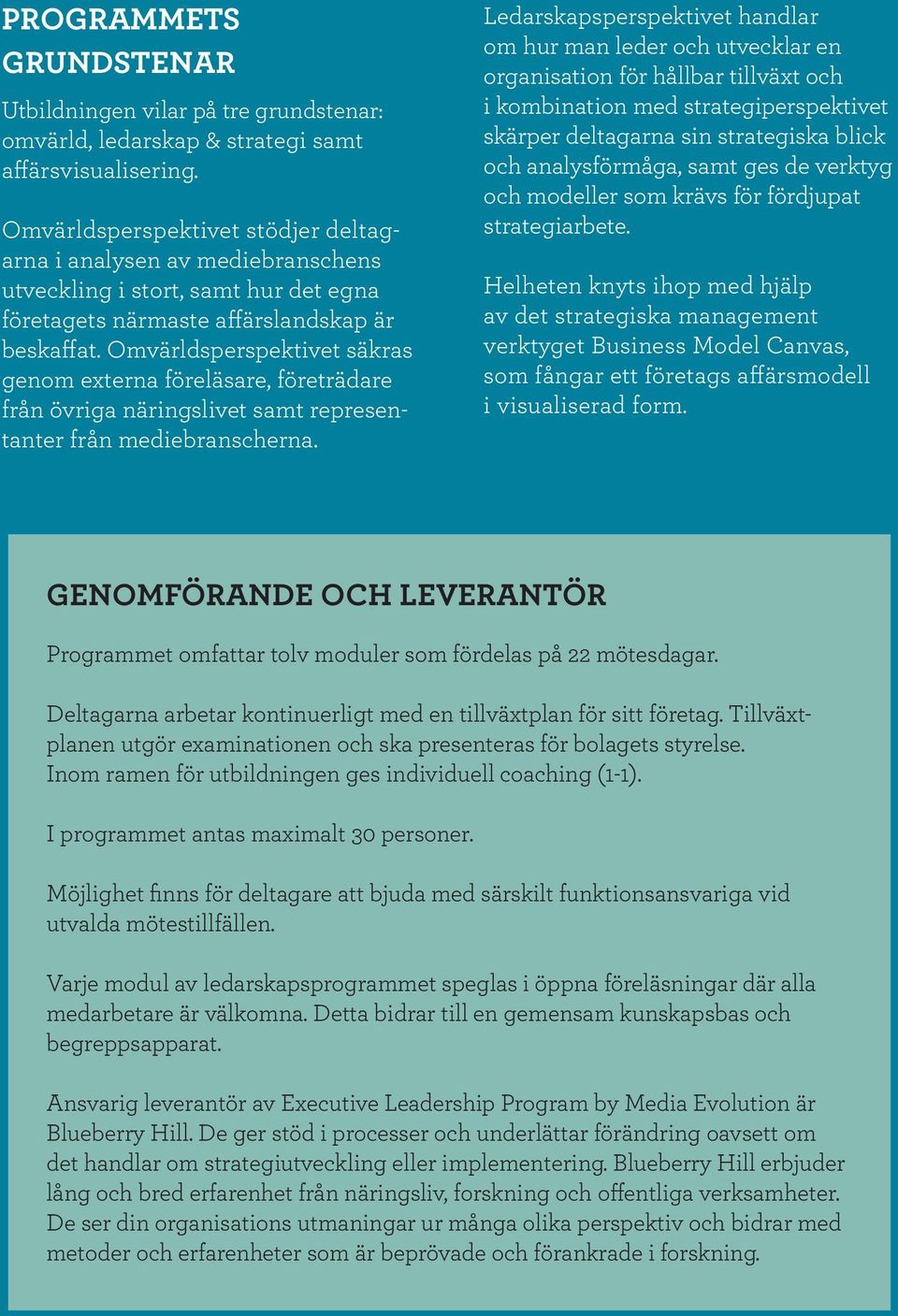 PROGRAMMETS GRUNDSTENAR

Utbildningen vilar på tre grundstenar: omvärld, ledarskap & strategi samt affärsvisualisering.

Omvärldsperspektivet stödjer deltagarna i analysen av mediebranschens utveckling i stort, samt hur det egna företagets närmaste affärslandskap är beskaffat. Omvärldsperspektivet säkras genom externa föreläsare, företrädare från övriga näringslivet samt representanter från mediebranscherna.

Ledarskapsperspektivet handlar om hur man leder och utvecklar en organisation för hållbar tillväxt och i kombination med strategiperspektivet skärper deltagarna sin strategiska blick och analysförmåga, samt ges de verktyg och modeller som krävs för fördjupat strategiarbete.

Helheten knyts ihop med hjälp av det strategiska management verktyget Business Model Canvas, som fångar ett företags affärsmodell i visualiserad form.

GENOMFÖRANDE OCH LEVERANTÖR

Programmet omfattar tolv moduler som fördelas på 22 mötesdagar.

Deltagarna arbetar kontinuerligt med en tillväxtplan för sitt företag. Tillväxtplanen utgör examinationen och ska presenteras för bolagets styrelse. Inom ramen för utbildningen ges individuell coaching (1-1).

I programmet antas maximalt 30 personer.

Möjlighet finns för deltagare att bjuda med särskilt funktionsansvariga vid utvalda mötestillfällen.

Varje modul av ledarskapsprogrammet speglas i öppna föreläsningar där alla medarbetare är välkomna. Detta bidrar till en gemensam kunskapsbas och begreppsapparat.

Ansvarig leverantör av Executive Leadership Program by Media Evolution är Blueberry Hill. De ger stöd i processer och underlättar förändring oavsett om det handlar om strategiutveckling eller implementering. Blueberry Hill erbjuder lång och bred erfarenhet från näringsliv, forskning och offentliga verksamheter. De ser din organisations utmaningar ur många olika perspektiv och bidrar med metoder och erfarenheter som är beprövade och förankrade i forskning.